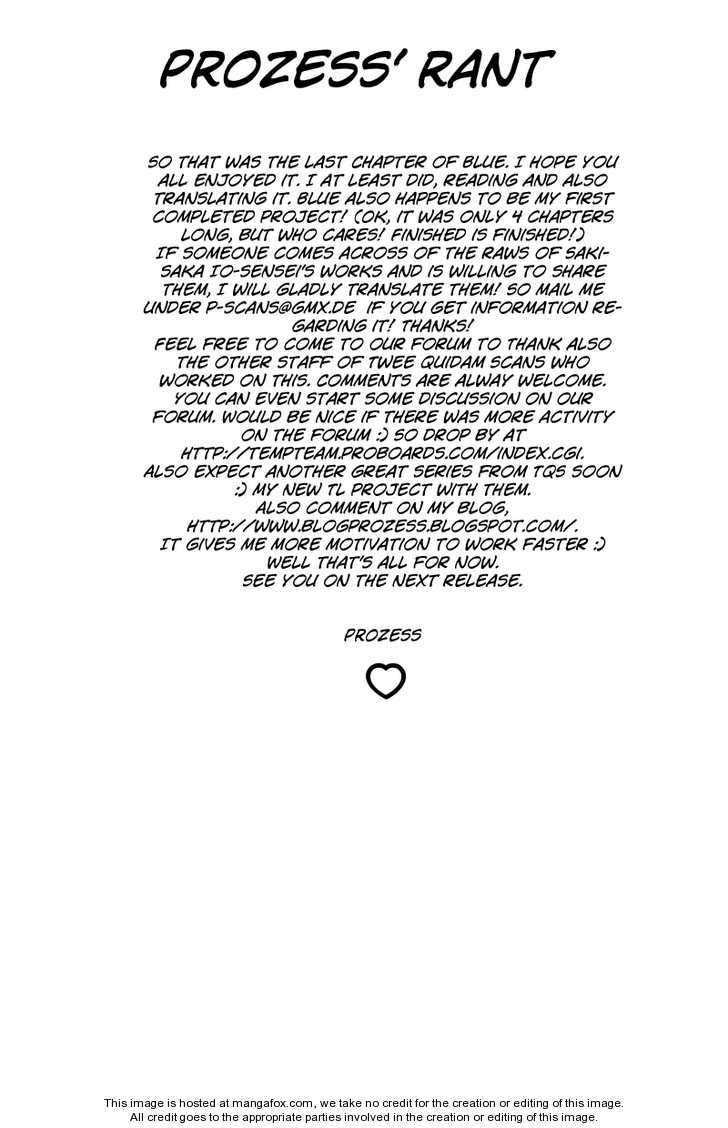 PROZESS' RANT

SO THAT WAS THE LAST CHAPTER OF BLUE. I HOPE YOU ALL ENJOYED IT. I AT LEAST DID, READING AND ALSO TRANSLATING IT. BLUE ALSO HAPPENS TO BE MY FIRST COMPLETED PROJECT! (OK, IT WAS ONLY 4 CHAPTERS LONG, BUT WHO CARES! FINISHED IS FINISHED!)

IF SOMEONE COMES ACROSS OF THE RAWS OF SAKISAKA IO-SENSEI'S WORKS AND IS WILLING TO SHARE THEM, I WILL GLADLY TRANSLATE THEM! SO MAIL ME UNDER P-SCANS@GMX.DE IF YOU GET INFORMATION REGARDING IT! THANKS!

FEEL FREE TO COME TO OUR FORUM TO THANK ALSO THE OTHER STAFF OF TWEE QUIDAM SCANS WHO WORKED ON THIS. COMMENTS ARE ALWAY WELCOME. YOU CAN EVEN START SOME DISCUSSION ON OUR FORUM. WOULD BE NICE IF THERE WAS MORE ACTIVITY ON THE FORUM :) SO DROP BY AT HTTP://TEMPTEAM.PROBOARDS.COM/INDEX.CGI.

ALSO EXPECT ANOTHER GREAT SERIES FROM TQS SOON :) MY NEW TL PROJECT WITH THEM.

ALSO COMMENT ON MY BLOG, HTTP://WWW.BLOGPROZESS.BLOGSPOT.COM/. IT GIVES ME MORE MOTIVATION TO WORK FASTER :)

WELL THAT'S ALL FOR NOW.
SEE YOU ON THE NEXT RELEASE.

PROZESS

This image is hosted at mangafox.com, we take no credit for the creation or editing of this image.
All credit goes to the appropriate parties involved in the creation or editing of this image.